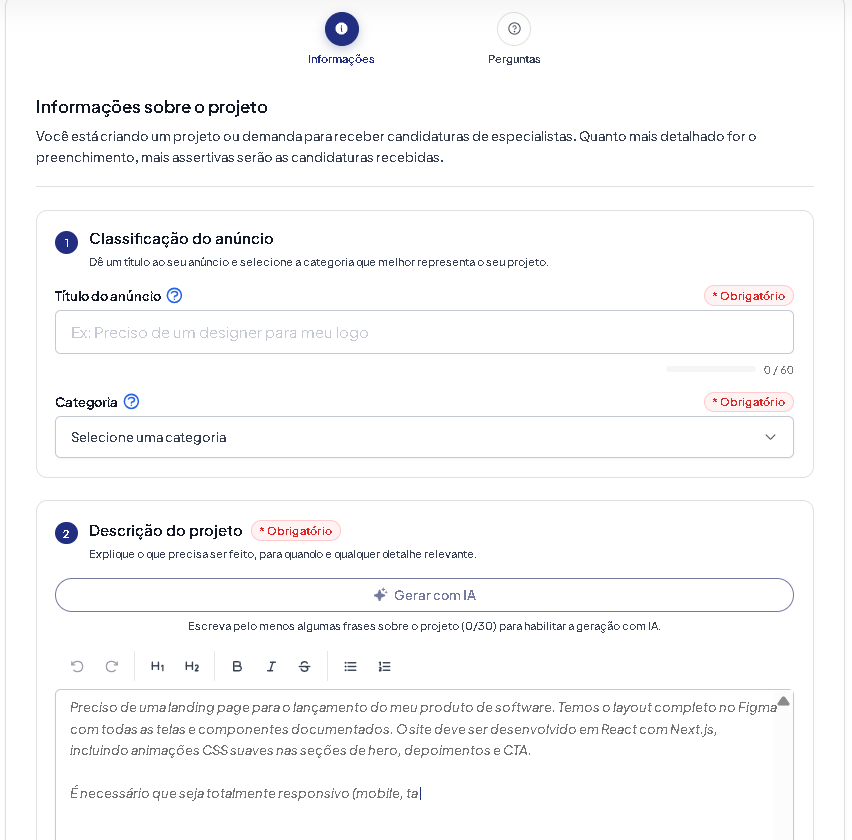 Informações

Perguntas

Informações sobre o projeto

Você está criando um projeto ou demanda para receber candidaturas de especialistas. Quanto mais detalhado for o preenchimento, mais assertivas serão as candidaturas recebidas.

1 Classificação do anúncio

Dê um título ao seu anúncio e selecione a categoria que melhor representa o seu projeto.

Título do anúncio

* Obrigatório

Ex: Preciso de um designer para meu logo

0 / 60

Categoria

* Obrigatório

Selecione uma categoria

2 Descrição do projeto * Obrigatório

Explique o que precisa ser feito, para quando e qualquer detalhe relevante.

Gerar com IA

Escreva pelo menos algumas frases sobre o projeto (0/30) para habilitar a geração com IA.

H1 H2 B I S

Preciso de uma landing page para o lançamento do meu produto de software. Temos o layout completo no Figma com todas as telas e componentes documentados. O site deve ser desenvolvido em React com Next.js, incluindo animações CSS suaves nas seções de hero, depoimentos e CTA.

É necessário que seja totalmente responsivo (mobile, ta